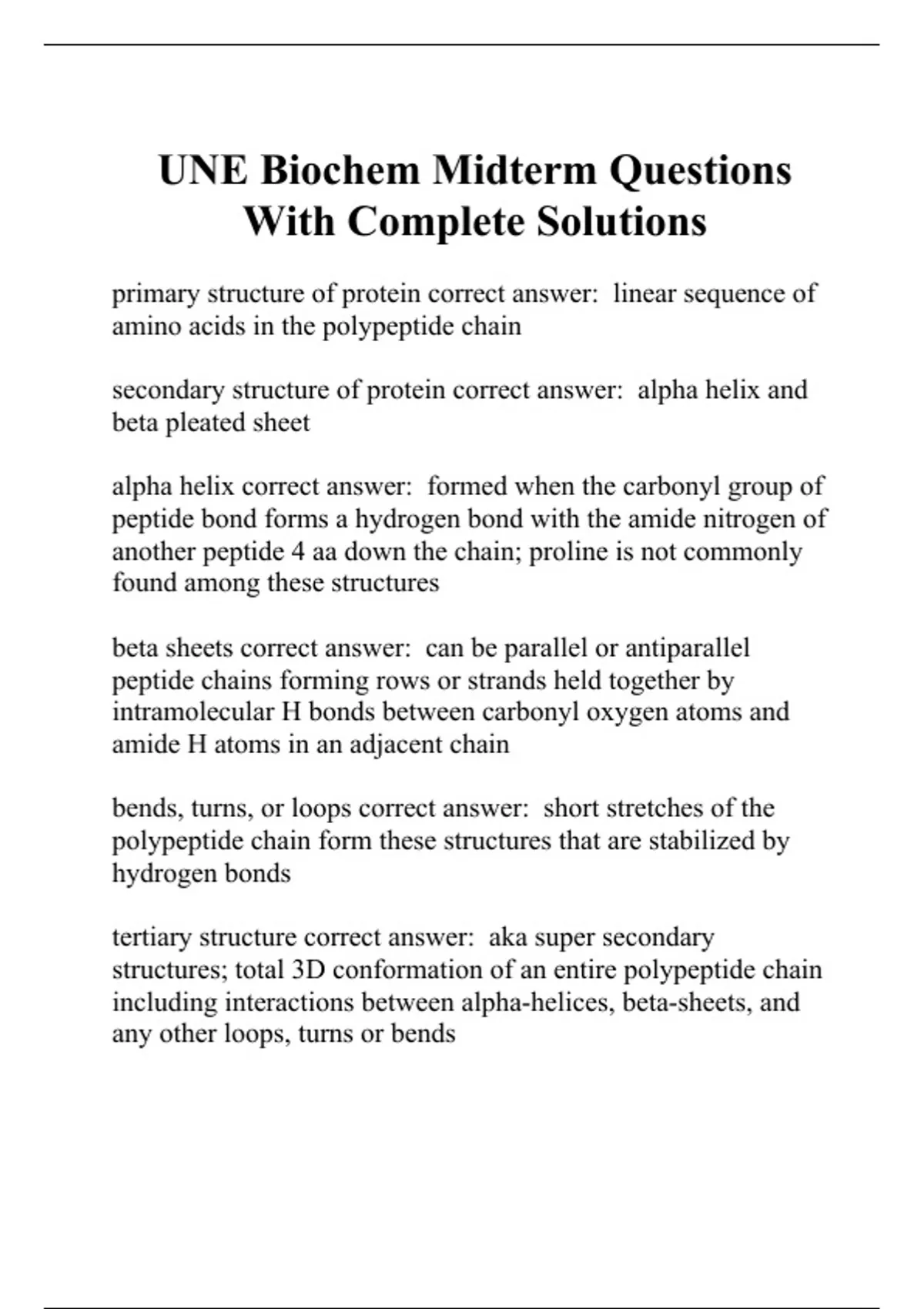 UNE Biochem Midterm Questions With Complete Solutions

primary structure of protein correct answer:  linear sequence of amino acids in the polypeptide chain

secondary structure of protein correct answer:  alpha helix and beta pleated sheet

alpha helix correct answer:  formed when the carbonyl group of peptide bond forms a hydrogen bond with the amide nitrogen of another peptide 4 aa down the chain; proline is not commonly found among these structures

beta sheets correct answer:  can be parallel or antiparallel peptide chains forming rows or strands held together by intramolecular H bonds between carbonyl oxygen atoms and amide H atoms in an adjacent chain

bends, turns, or loops correct answer:  short stretches of the polypeptide chain form these structures that are stabilized by hydrogen bonds

tertiary structure correct answer:  aka super secondary structures; total 3D conformation of an entire polypeptide chain including interactions between alpha-helices, beta-sheets, and any other loops, turns or bends